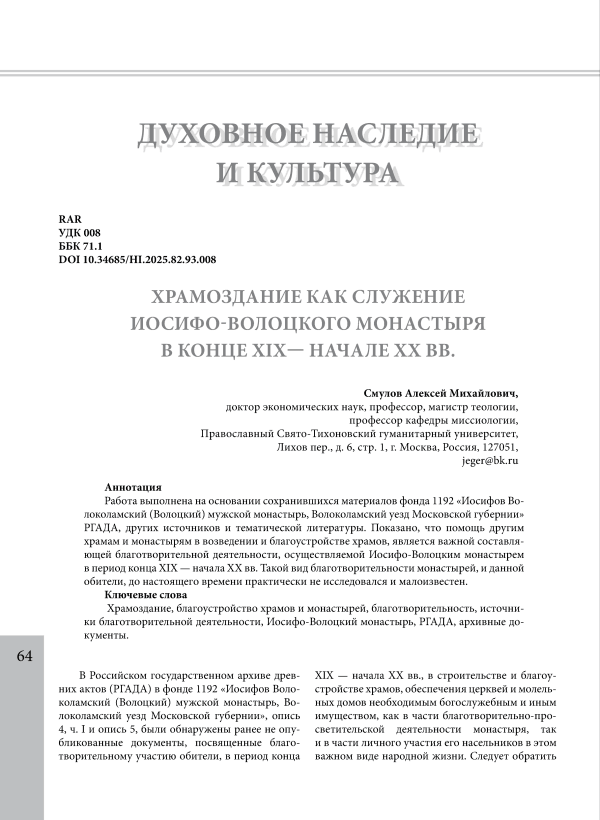 ДУХОВНОЕ НАСЛЕДИЕ И КУЛЬТУРА

RAR
УДК 008
ББК 71.1
DOI 10.34685/HI.2025.82.93.008

ХРАМОЗДАНИЕ КАК СЛУЖЕНИЕ ИОСИФО-ВОЛОЦКОГО МОНАСТЫРЯ В КОНЦЕ XIX— НАЧАЛЕ XX ВВ.

Смулов Алексей Михайлович,
доктор экономических наук, профессор, магистр теологии,
профессор кафедры миссиологии,
Православный Свято-Тихоновский гуманитарный университет,
Лихов пер., д. 6, стр. 1, г. Москва, Россия, 127051,
jeger@bk.ru

Аннотация
Работа выполнена на основании сохранившихся материалов фонда 1192 «Иосифов Волоколамский (Волоцкий) мужской монастырь, Волоколамский уезд Московской губернии» РГАДА, других источников и тематической литературы. Показано, что помощь другим храмам и монастырям в возведении и благоустройстве храмов, является важной составляющей благотворительной деятельности, осуществляемой Иосифо-Волоцким монастырем в период конца XIX — начала XX вв. Такой вид благотворительности монастырей, и данной обители, до настоящего времени практически не исследовался и малоизвестен.
Ключевые слова
Храмоздание, благоустройство храмов и монастырей, благотворительность, источники благотворительной деятельности, Иосифо-Волоцкий монастырь, РГАДА, архивные документы.

64

В Российском государственном архиве древних актов (РГАДА) в фонде 1192 «Иосифов Волоколамский (Волоцкий) мужской монастырь, Волоколамский уезд Московской губернии», опись 4, ч. I и опись 5, были обнаружены ранее не опубликованные документы, посвященные благотворительному участию обители, в период конца

XIX — начала XX вв., в строительстве и благоустройстве храмов, обеспечения церквей и молельных домов необходимым богослужебным и иным имуществом, как в части благотворительно-просветительской деятельности монастыря, так и в части личного участия его насельников в этом важном виде народной жизни. Следует обратить